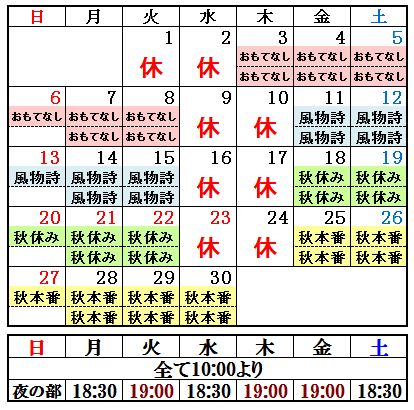 | 日 | 月 | 火 | 水 | 木 | 金 | 土 |
|---|---|---|---|---|---|---|
| | | 1 休 | 2 休 | 3 おもてなし おもてなし | 4 おもてなし おもてなし | 5 おもてなし おもてなし |
| 6 おもてなし | 7 おもてなし おもてなし | 8 おもてなし おもてなし | 9 休 | 10 休 | 11 風物詩 風物詩 | 12 風物詩 風物詩 |
| 13 風物詩 | 14 風物詩 風物詩 | 15 風物詩 風物詩 | 16 休 | 17 休 | 18 秋休み 秋休み | 19 秋休み 秋休み |
| 20 秋休み | 21 秋休み 秋休み | 22 秋休み 秋休み | 23 休 | 24 休 | 25 秋本番 秋本番 | 26 秋本番 秋本番 |
| 27 秋本番 | 28 秋本番 秋本番 | 29 秋本番 秋本番 | 30 秋本番 秋本番 | | | |

| 日 | 月 | 火 | 水 | 木 | 金 | 土 |
|---|---|---|---|---|---|---|
| 全て10:00より | | | | | | |
| 夜の部 | 18:30 | 19:00 | 18:30 | 19:00 | 19:00 | 18:30 |